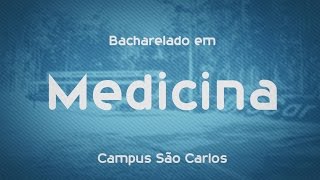 Bacharelado em

Medicina

Campus São Carlos